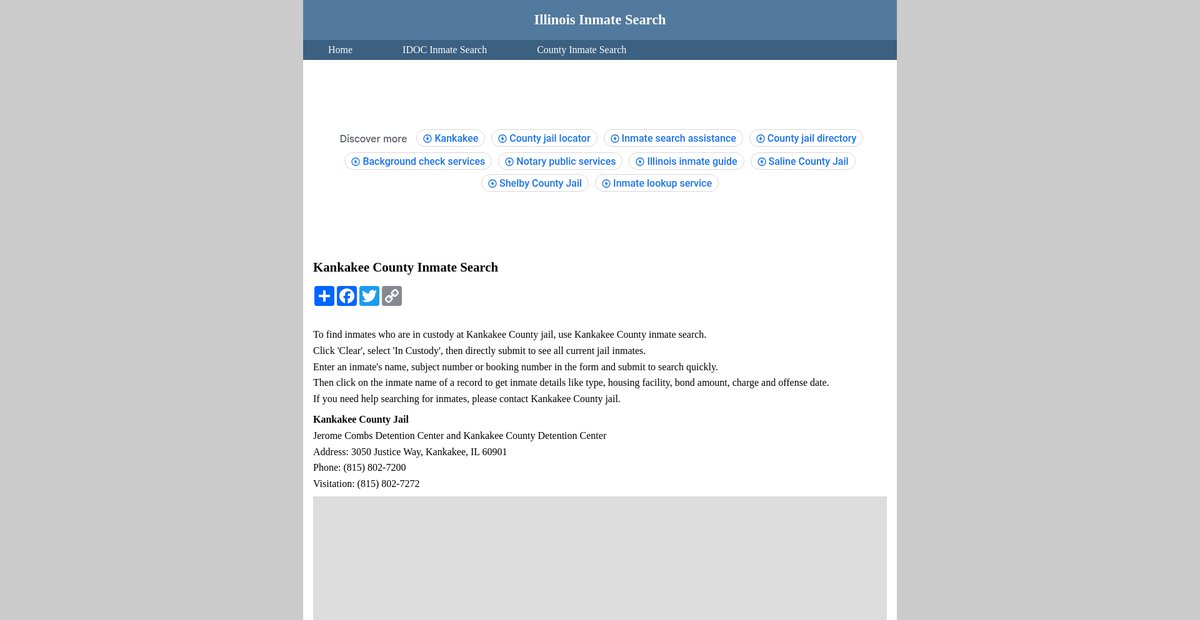 Illinois Inmate Search

Home IDOC Inmate Search County Inmate Search

Discover more Kankakee County jail locator Inmate search assistance County jail directory Background check services Notary public services Illinois inmate guide Saline County Jail Shelby County Jail Inmate lookup service

Kankakee County Inmate Search

To find inmates who are in custody at Kankakee County jail, use Kankakee County inmate search.
Click 'Clear', select 'In Custody', then directly submit to see all current jail inmates.
Enter an inmate's name, subject number or booking number in the form and submit to search quickly.
Then click on the inmate name of a record to get inmate details like type, housing facility, bond amount, charge and offense date.
If you need help searching for inmates, please contact Kankakee County jail.

Kankakee County Jail
Jerome Combs Detention Center and Kankakee County Detention Center
Address: 3050 Justice Way, Kankakee, IL 60901
Phone: (815) 802-7200
Visitation: (815) 802-7272